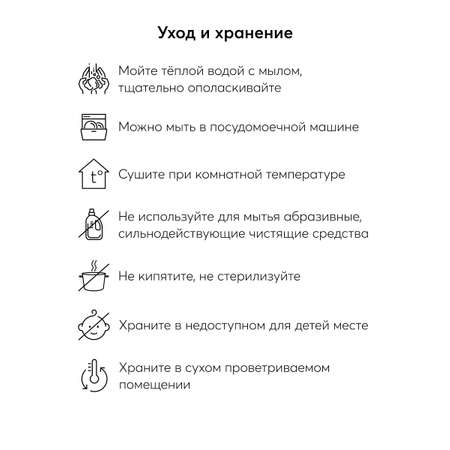 Уход и хранение

Мойте тёплой водой с мылом, тщательно ополаскивайте

Можно мыть в посудомоечной машине

t°

Сушите при комнатной температуре

Не используйте для мытья абразивные, сильнодействующие чистящие средства

Не кипятите, не стерилизуйте

Храните в недоступном для детей месте

Храните в сухом проветриваемом помещении